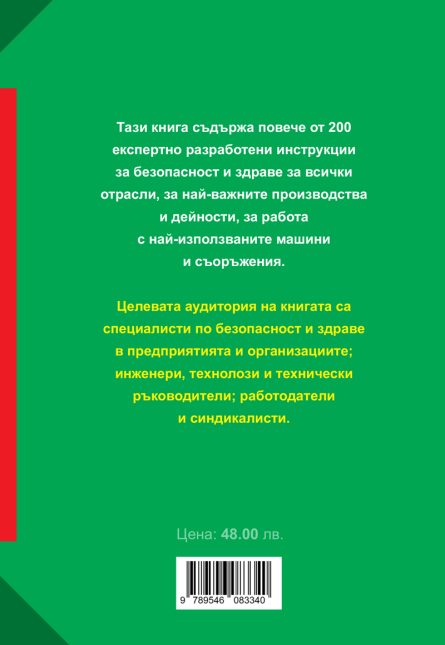 Тази книга съдържа повече от 200 експертно разработени инструкции за безопасност и здраве за всички отрасли, за най-важните производства и дейности, за работа с най-използваните машини и съоръжения.

Целевата аудитория на книгата са специалисти по безопасност и здраве в предприятията и организациите; инженери, технолози и технически ръководители; работодатели и синдикалисти.

Цена: 48.00 лв.

9 789546 083340